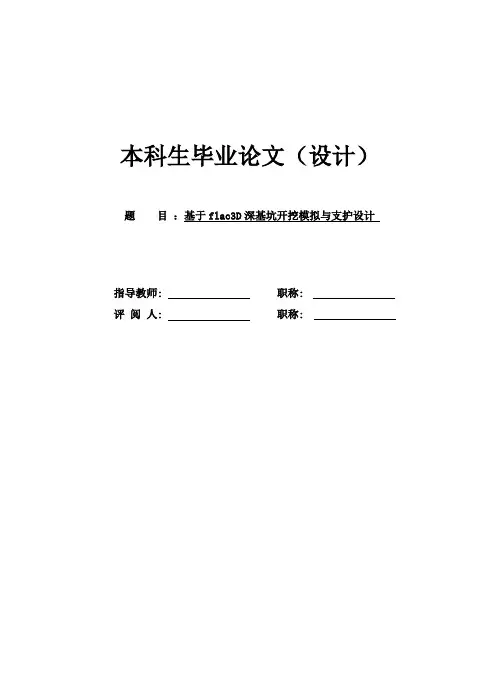 本科生毕业论文（设计）

题　　目：基于 flac3D 深基坑开挖模拟与支护设计

指导教师：

职称：

评 阅 人：

职称：